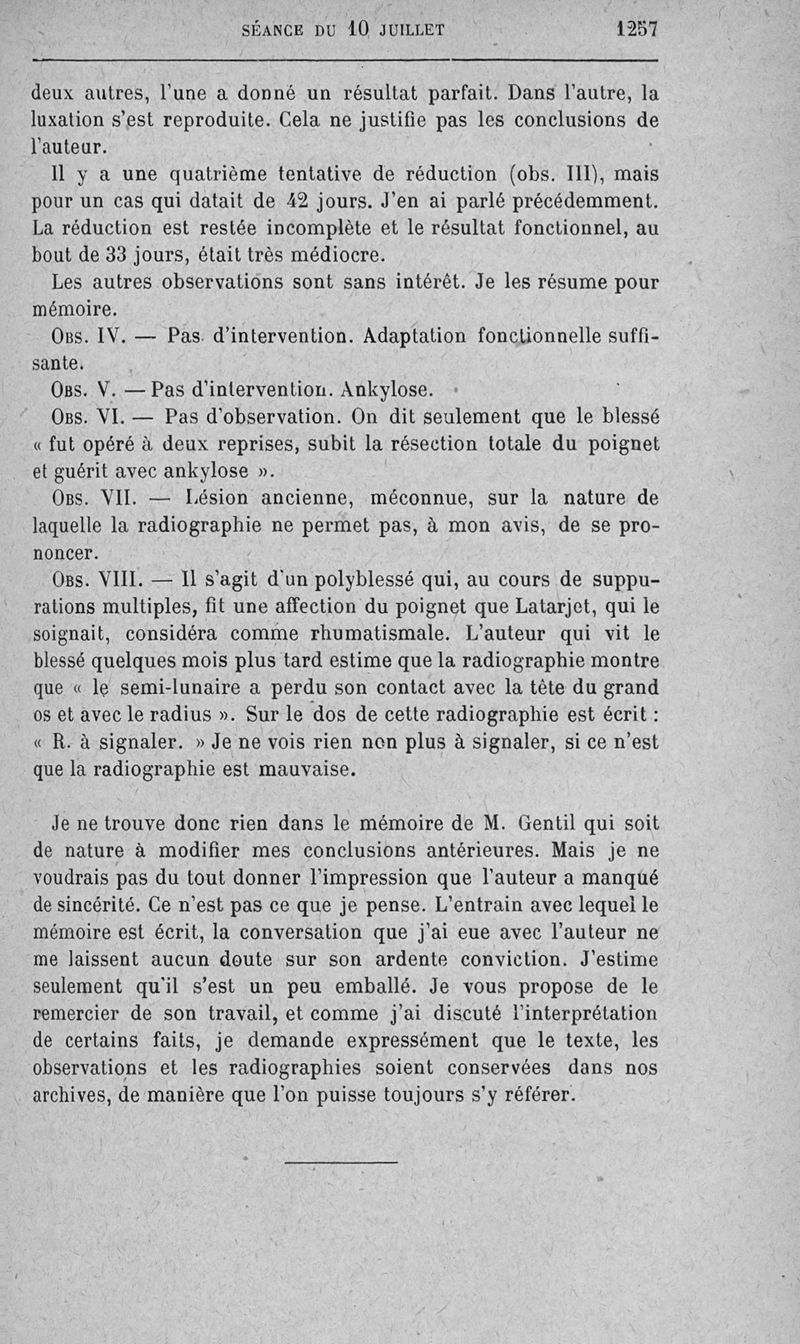 SÉANCE DU 10 JUILLET 1257

deux autres, l'une a donné un résultat parfait. Dans l'autre, la luxation s'est reproduite. Cela ne justifie pas les conclusions de l'auteur.

Il y a une quatrième tentative de réduction (obs. III), mais pour un cas qui datait de 42 jours. J'en ai parlé précédemment. La réduction est restée incomplète et le résultat fonctionnel, au bout de 33 jours, était très médiocre.

Les autres observations sont sans intérêt. Je les résume pour mémoire.

Obs. IV. — Pas d'intervention. Adaptation fonctionnelle suffisante.

Obs. V. — Pas d'intervention. Ankylose.

Obs. VI. — Pas d'observation. On dit seulement que le blessé « fut opéré à deux reprises, subit la résection totale du poignet et guérit avec ankylose ».

Obs. VII. — Lésion ancienne, méconnue, sur la nature de laquelle la radiographie ne permet pas, à mon avis, de se prononcer.

Obs. VIII. — Il s'agit d'un polyblessé qui, au cours de suppurations multiples, fit une affection du poignet que Latarjet, qui le soignait, considéra comme rhumatismale. L'auteur qui vit le blessé quelques mois plus tard estime que la radiographie montre que « le semi-lunaire a perdu son contact avec la tête du grand os et avec le radius ». Sur le dos de cette radiographie est écrit : « R. à signaler. » Je ne vois rien non plus à signaler, si ce n'est que la radiographie est mauvaise.

Je ne trouve donc rien dans le mémoire de M. Gentil qui soit de nature à modifier mes conclusions antérieures. Mais je ne voudrais pas du tout donner l'impression que l'auteur a manqué de sincérité. Ce n'est pas ce que je pense. L'entrain avec lequel le mémoire est écrit, la conversation que j'ai eue avec l'auteur ne me laissent aucun doute sur son ardente conviction. J'estime seulement qu'il s'est un peu emballé. Je vous propose de le remercier de son travail, et comme j'ai discuté l'interprétation de certains faits, je demande expressément que le texte, les observations et les radiographies soient conservées dans nos archives, de manière que l'on puisse toujours s'y référer.